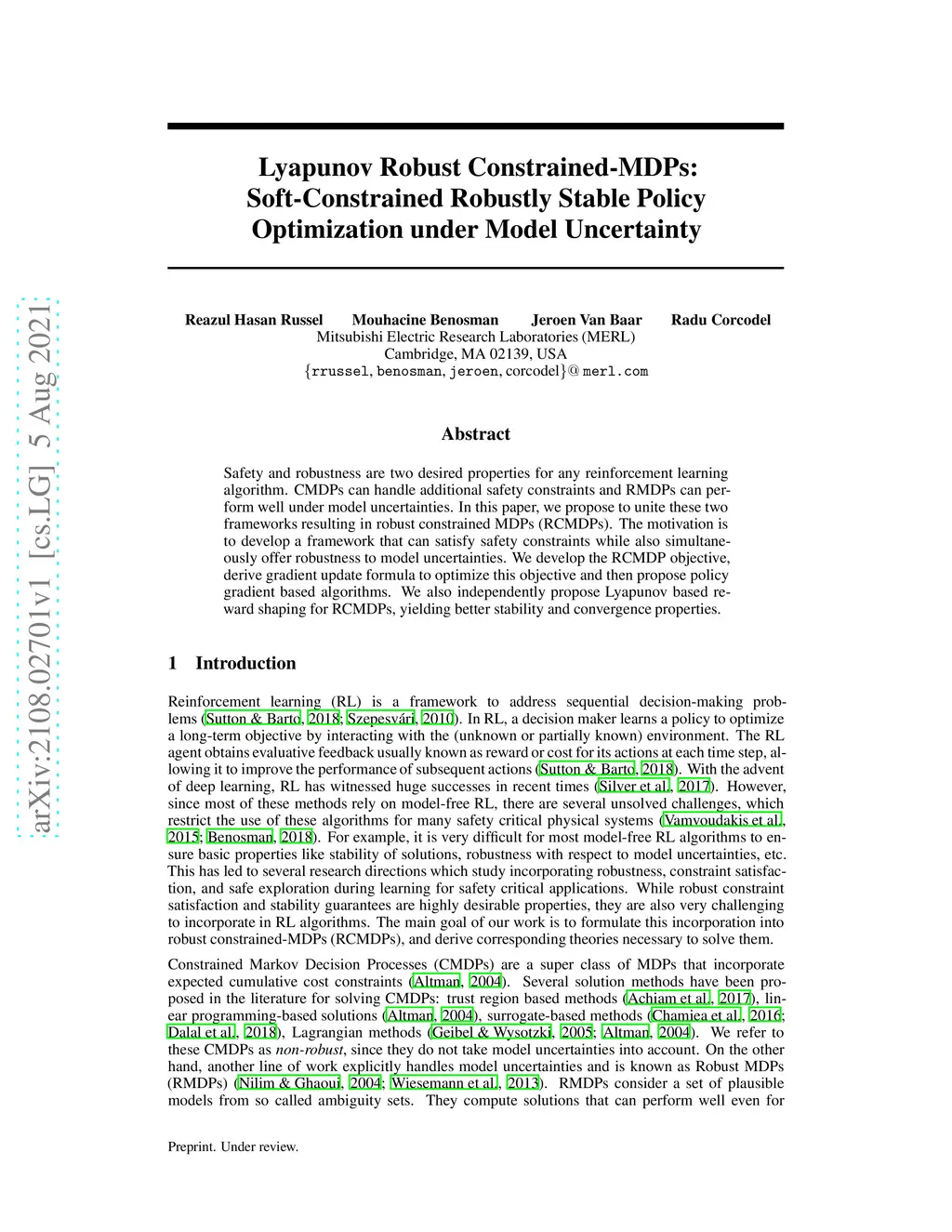 arXiv:2108.02701v1 [cs.LG] 5 Aug 2021

Lyapunov Robust Constrained-MDPs: Soft-Constrained Robustly Stable Policy Optimization under Model Uncertainty

Reazul Hasan Russel Mouhacine Benosman Jeroen Van Baar Radu Corcodel
Mitsubishi Electric Research Laboratories (MERL)
Cambridge, MA 02139, USA
{rrussel, benosman, jeroen, corcodel}@ merl.com

Abstract

Safety and robustness are two desired properties for any reinforcement learning algorithm. CMDPs can handle additional safety constraints and RMDPs can perform well under model uncertainties. In this paper, we propose to unite these two frameworks resulting in robust constrained MDPs (RCMDPs). The motivation is to develop a framework that can satisfy safety constraints while also simultaneously offer robustness to model uncertainties. We develop the RCMDP objective, derive gradient update formula to optimize this objective and then propose policy gradient based algorithms. We also independently propose Lyapunov based reward shaping for RCMDPs, yielding better stability and convergence properties.

1 Introduction

Reinforcement learning (RL) is a framework to address sequential decision-making problems (Sutton & Barto, 2018; Szepesvári, 2010). In RL, a decision maker learns a policy to optimize a long-term objective by interacting with the (unknown or partially known) environment. The RL agent obtains evaluative feedback usually known as reward or cost for its actions at each time step, allowing it to improve the performance of subsequent actions (Sutton & Barto, 2018). With the advent of deep learning, RL has witnessed huge successes in recent times (Silver et al., 2017). However, since most of these methods rely on model-free RL, there are several unsolved challenges, which restrict the use of these algorithms for many safety critical physical systems (Vamvoudakis et al., 2015; Benosman, 2018). For example, it is very difficult for most model-free RL algorithms to ensure basic properties like stability of solutions, robustness with respect to model uncertainties, etc. This has led to several research directions which study incorporating robustness, constraint satisfaction, and safe exploration during learning for safety critical applications. While robust constraint satisfaction and stability guarantees are highly desirable properties, they are also very challenging to incorporate in RL algorithms. The main goal of our work is to formulate this incorporation into robust constrained-MDPs (RCMDPs), and derive corresponding theories necessary to solve them.

Constrained Markov Decision Processes (CMDPs) are a super class of MDPs that incorporate expected cumulative cost constraints (Altman, 2004). Several solution methods have been proposed in the literature for solving CMDPs: trust region based methods (Achiam et al., 2017), linear programming-based solutions (Altman, 2004), surrogate-based methods (Chamiea et al., 2016; Dalal et al., 2018), Lagrangian methods (Geibel & Wysotzki, 2005; Altman, 2004). We refer to these CMDPs as non-robust, since they do not take model uncertainties into account. On the other hand, another line of work explicitly handles model uncertainties and is known as Robust MDPs (RMDPs) (Nilim & Ghaoui, 2004; Wiesemann et al., 2013). RMDPs consider a set of plausible models from so called ambiguity sets. They compute solutions that can perform well even for

Preprint. Under review.